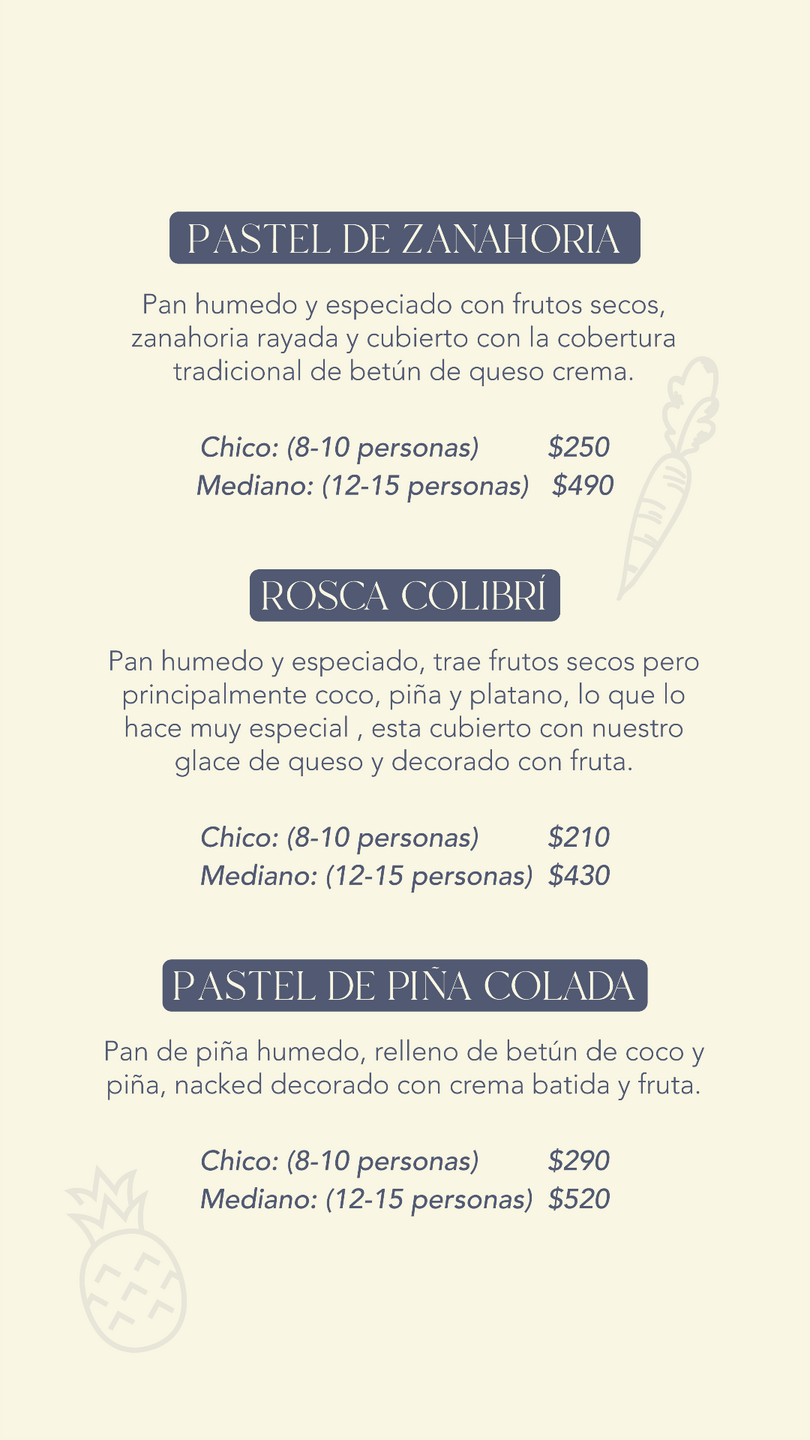 PASTEL DE ZANAHORIA

Pan humedo y especiado con frutos secos, zanahoria rayada y cubierto con la cobertura tradicional de betún de queso crema.

Chico: (8-10 personas) $250
Mediano: (12-15 personas) $490

ROSCA COLIBRÍ

Pan humedo y especiado, trae frutos secos pero principalmente coco, piña y platano, lo que lo hace muy especial , esta cubierto con nuestro glace de queso y decorado con fruta.

Chico: (8-10 personas) $210
Mediano: (12-15 personas) $430

PASTEL DE PIÑA COLADA

Pan de piña humedo, relleno de betún de coco y piña, nacked decorado con crema batida y fruta.

Chico: (8-10 personas) $290
Mediano: (12-15 personas) $520